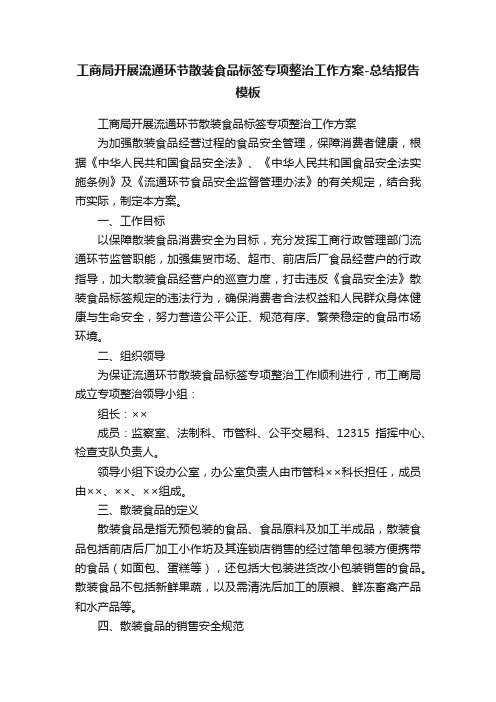 工商局开展流通环节散装食品标签专项整治工作方案-总结报告模板

工商局开展流通环节散装食品标签专项整治工作方案

为加强散装食品经营过程的食品安全管理，保障消费者健康，根据《中华人民共和国食品安全法》、《中华人民共和国食品安全法实施条例》及《流通环节食品安全监督管理办法》的有关规定，结合我市实际，制定本方案。

一、工作目标

以保障散装食品消费安全为目标，充分发挥工商行政管理部门流通环节监管职能，加强集贸市场、超市、前店后厂食品经营户的行政指导，加大散装食品经营户的巡查力度，打击违反《食品安全法》散装食品标签规定的违法行为，确保消费者合法权益和人民群众身体健康与生命安全，努力营造公平公正、规范有序、繁荣稳定的食品市场环境。

二、组织领导

为保证流通环节散装食品标签专项整治工作顺利进行，市工商局成立专项整治领导小组：

组长：××

成员：监察室、法制科、市管科、公平交易科、12315 指挥中心、检查支队负责人。

领导小组下设办公室，办公室负责人由市管科××科长担任，成员由××、××、××组成。

三、散装食品的定义

散装食品是指无预包装的食品、食品原料及加工半成品，散装食品包括前店后厂加工小作坊及其连锁店销售的经过简单包装方便携带的食品（如面包、蛋糕等），还包括大包装进货改小包装销售的食品。散装食品不包括新鲜果蔬，以及需清洗后加工的原粮、鲜冻畜禽产品和水产品等。

四、散装食品的销售安全规范